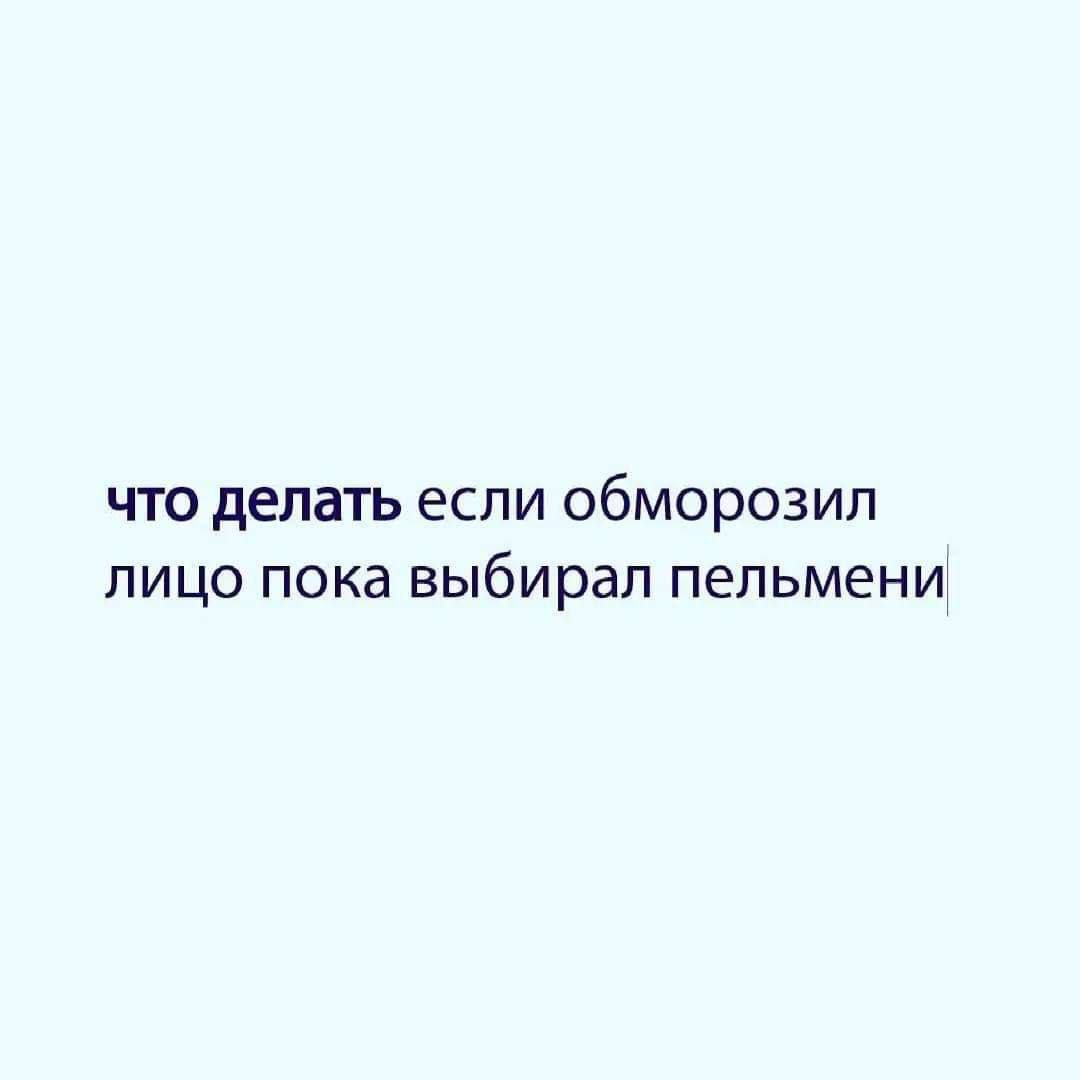 что делать если обморозил лицо пока выбирал пельмени